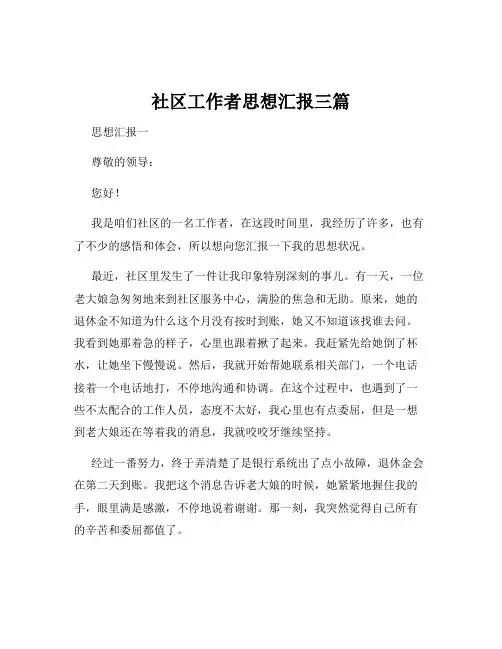 社区工作者思想汇报三篇

思想汇报一

尊敬的领导：

您好！

我是咱们社区的一名工作者，在这段时间里，我经历了许多，也有了不少的感悟和体会，所以想向您汇报一下我的思想状况。

最近，社区里发生了一件让我印象特别深刻的事儿。有一天，一位老大娘急匆匆地来到社区服务中心，满脸的焦急和无助。原来，她的退休金不知道为什么这个月没有按时到账，她又不知道该找谁去问。我看到她那着急的样子，心里也跟着揪了起来。我赶紧先给她倒了杯水，让她坐下慢慢说。然后，我就开始帮她联系相关部门，一个电话接着一个电话地打，不停地沟通和协调。在这个过程中，也遇到了一些不太配合的工作人员，态度不太好，我心里也有点委屈，但是一想到老大娘还在等着我的消息，我就咬咬牙继续坚持。

经过一番努力，终于弄清楚了是银行系统出了点小故障，退休金会在第二天到账。我把这个消息告诉老大娘的时候，她紧紧地握住我的手，眼里满是感激，不停地说着谢谢。那一刻，我突然觉得自己所有的辛苦和委屈都值了。